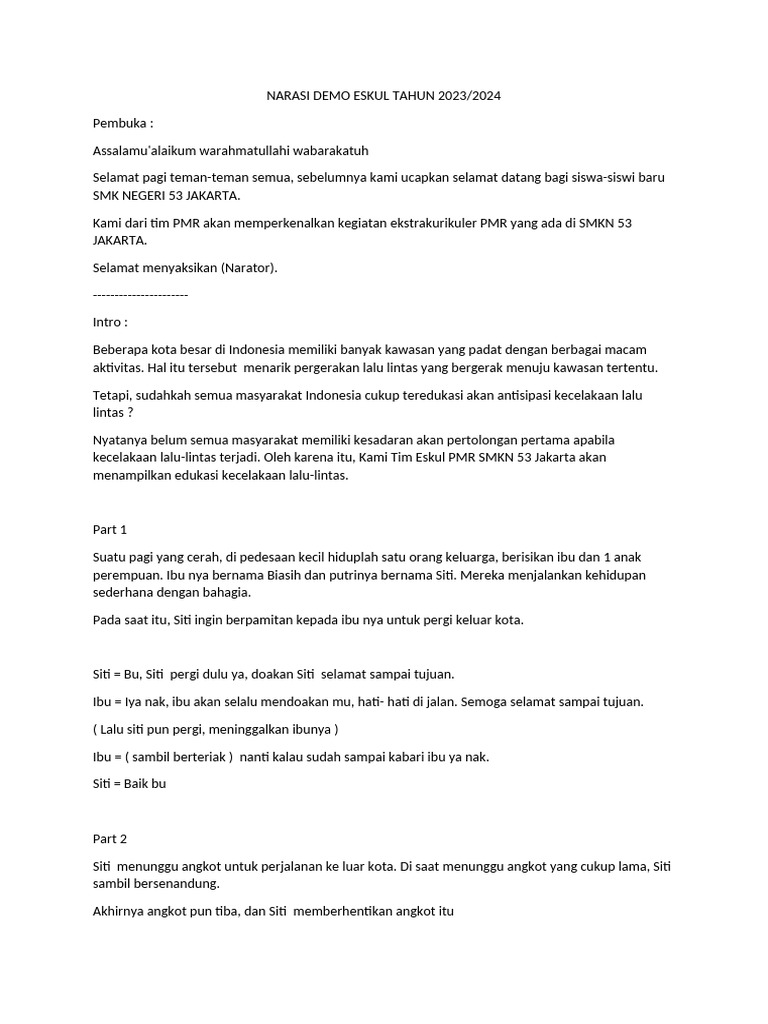 NARASI DEMO ESKUL TAHUN 2023/2024

Pembuka :

Assalamu'alaikum warahmatullahi wabarakatuh

Selamat pagi teman-teman semua, sebelumnya kami ucapkan selamat datang bagi siswa-siswi baru SMK NEGERI 53 JAKARTA.

Kami dari tim PMR akan memperkenalkan kegiatan ekstrakurikuler PMR yang ada di SMKN 53 JAKARTA.

Selamat menyaksikan (Narator).

----------------------

Intro :

Beberapa kota besar di Indonesia memiliki banyak kawasan yang padat dengan berbagai macam aktivitas. Hal itu tersebut menarik pergerakan lalu lintas yang bergerak menuju kawasan tertentu.

Tetapi, sudahkah semua masyarakat Indonesia cukup teredukasi akan antisipasi kecelakaan lalu lintas ?

Nyatanya belum semua masyarakat memiliki kesadaran akan pertolongan pertama apabila kecelakaan lalu-lintas terjadi. Oleh karena itu, Kami Tim Eskul PMR SMKN 53 Jakarta akan menampilkan edukasi kecelakaan lalu-lintas.

Part 1

Suatu pagi yang cerah, di pedesaan kecil hiduplah satu orang keluarga, berisikan ibu dan 1 anak perempuan. Ibu nya bernama Biasih dan putrinya bernama Siti. Mereka menjalankan kehidupan sederhana dengan bahagia.

Pada saat itu, Siti ingin berpamitan kepada ibu nya untuk pergi keluar kota.

Siti = Bu, Siti pergi dulu ya, doakan Siti selamat sampai tujuan.

Ibu = Iya nak, ibu akan selalu mendoakan mu, hati- hati di jalan. Semoga selamat sampai tujuan.

( Lalu siti pun pergi, meninggalkan ibunya )

Ibu = ( sambil berteriak ) nanti kalau sudah sampai kabari ibu ya nak.

Siti = Baik bu

Part 2

Siti menunggu angkot untuk perjalanan ke luar kota. Di saat menunggu angkot yang cukup lama, Siti sambil bersenandung.

Akhirnya angkot pun tiba, dan Siti memberhentikan angkot itu